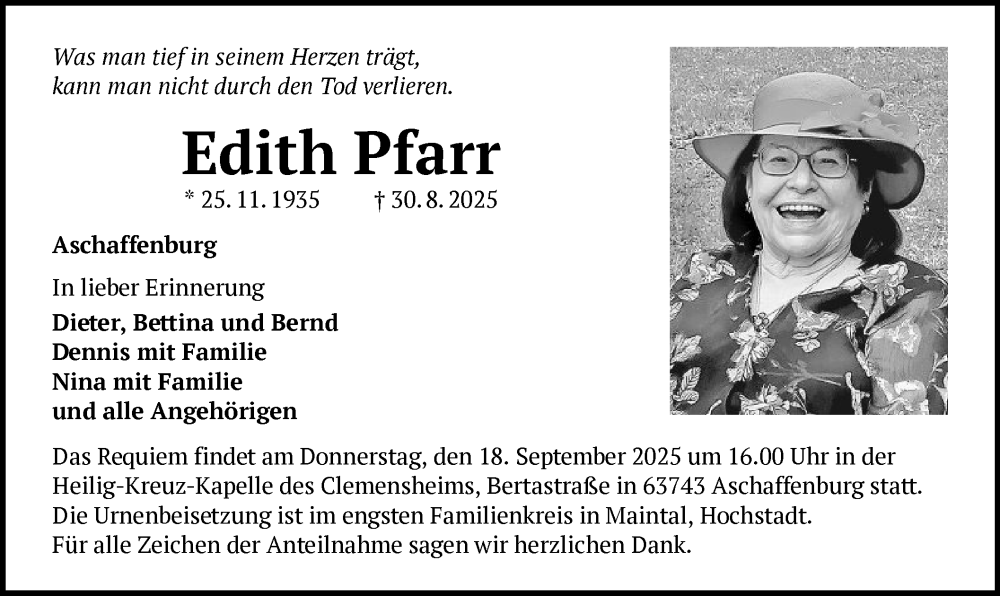 Was man tief in seinem Herzen trägt,
kann man nicht durch den Tod verlieren.

Edith Pfarr

* 25. 11. 1935 † 30. 8. 2025

Aschaffenburg

In lieber Erinnerung

Dieter, Bettina und Bernd
Dennis mit Familie
Nina mit Familie
und alle Angehörigen

Das Requiem findet am Donnerstag, den 18. September 2025 um 16.00 Uhr in der Heilig-Kreuz-Kapelle des Clemensheims, Bertastraße in 63743 Aschaffenburg statt.
Die Urnenbeisetzung ist im engsten Familienkreis in Maintal, Hochstadt.
Für alle Zeichen der Anteilnahme sagen wir herzlichen Dank.